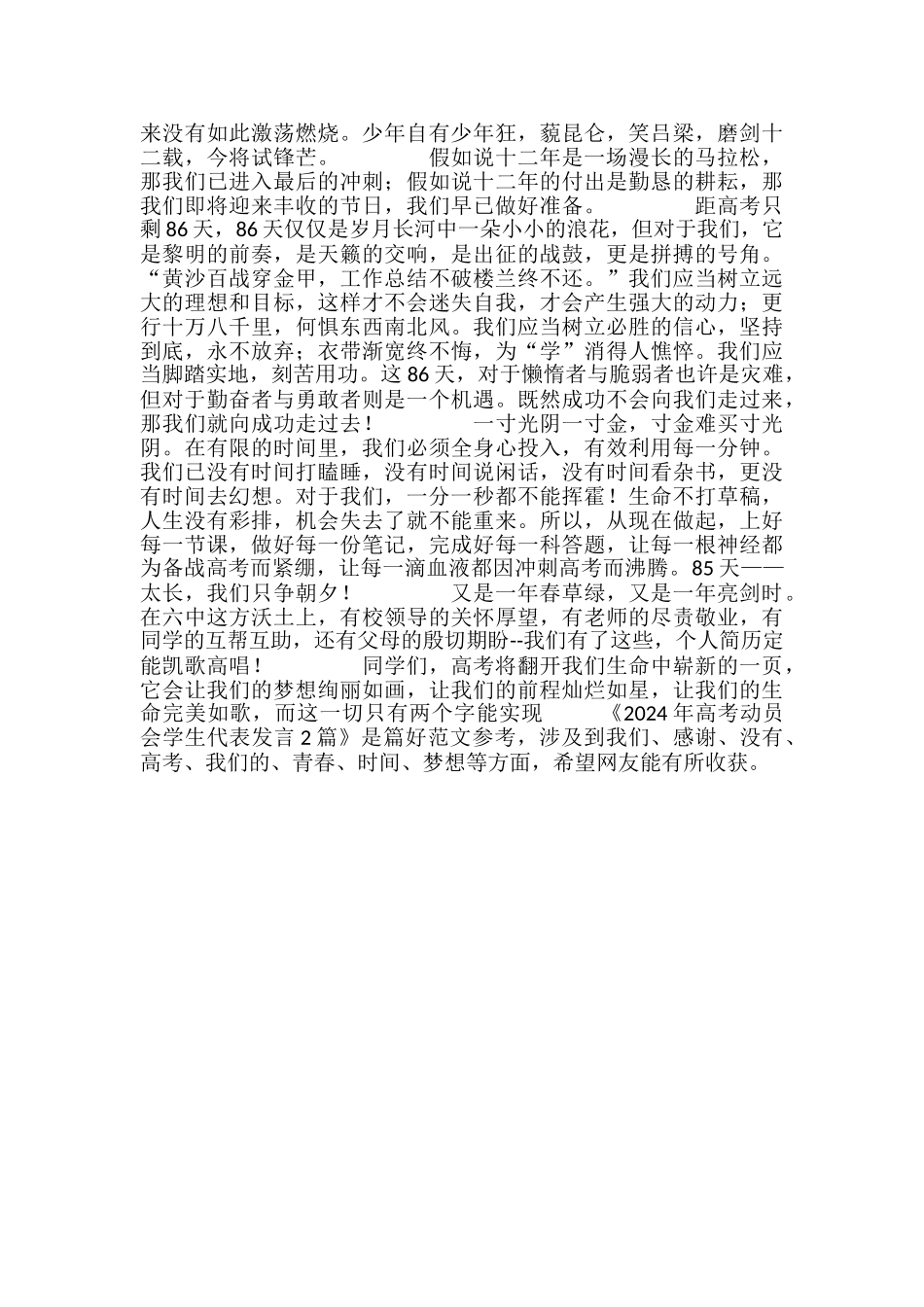 来没有如此激荡燃烧。少年自有少年狂，藐昆仑，笑吕梁，磨剑十二载，今将试锋芒。　　　假如说十二年是一场漫长的马拉松，那我们已进入最后的冲刺；假如说十二年的付出是勤恳的耕耘，那我们即将迎来丰收的节日，我们早已做好准备。　　　距高考只剩86天，86天仅仅是岁月长河中一朵小小的浪花，但对于我们，它是黎明的前奏，是天籁的交响，是出征的战鼓，更是拼搏的号角。“黄沙百战穿金甲，工作总结不破楼兰终不还。”我们应当树立远大的理想和目标，这样才不会迷失自我，才会产生强大的动力；更行十万八千里，何惧东西南北风。我们应当树立必胜的信心，坚持到底，永不放弃；衣带渐宽终不悔，为“学”消得人憔悴。我们应当脚踏实地，刻苦用功。这86天，对于懒惰者与脆弱者也许是灾难，但对于勤奋者与勇敢者则是一个机遇。既然成功不会向我们走过来，那我们就向成功走过去！　　　一寸光阴一寸金，寸金难买寸光阴。在有限的时间里，我们必须全身心投入，有效利用每一分钟。我们已没有时间打瞌睡，没有时间说闲话，没有时间看杂书，更没有时间去幻想。对于我们，一分一秒都不能挥霍！生命不打草稿，人生没有彩排，机会失去了就不能重来。所以，从现在做起，上好每一节课，做好每一份笔记，完成好每一科答题，让每一根神经都为备战高考而紧绷，让每一滴血液都因冲刺高考而沸腾。85天——太长，我们只争朝夕！　　　又是一年春草绿，又是一年亮剑时。在六中这方沃土上，有校领导的关怀厚望，有老师的尽责敬业，有同学的互帮互助，还有父母的殷切期盼--我们有了这些，个人简历定能凯歌高唱！　　　同学们，高考将翻开我们生命中崭新的一页，它会让我们的梦想绚丽如画，让我们的前程灿烂如星，让我们的生命完美如歌，而这一切只有两个字能实现　　　《2024年高考动员会学生代表发言2篇》是篇好范文参考，涉及到我们、感谢、没有、高考、我们的、青春、时间、梦想等方面，希望网友能有所收获。